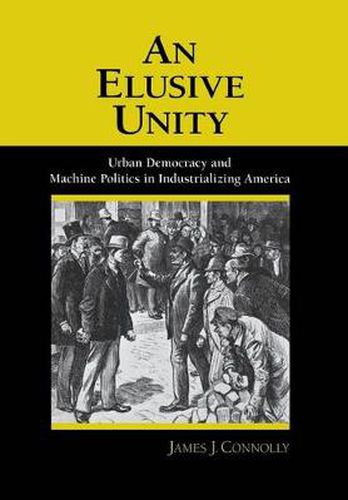 AN ELUSIVE UNITY

Urban Democracy and Machine Politics in Industrializing America

JAMES J. CONNOLLY